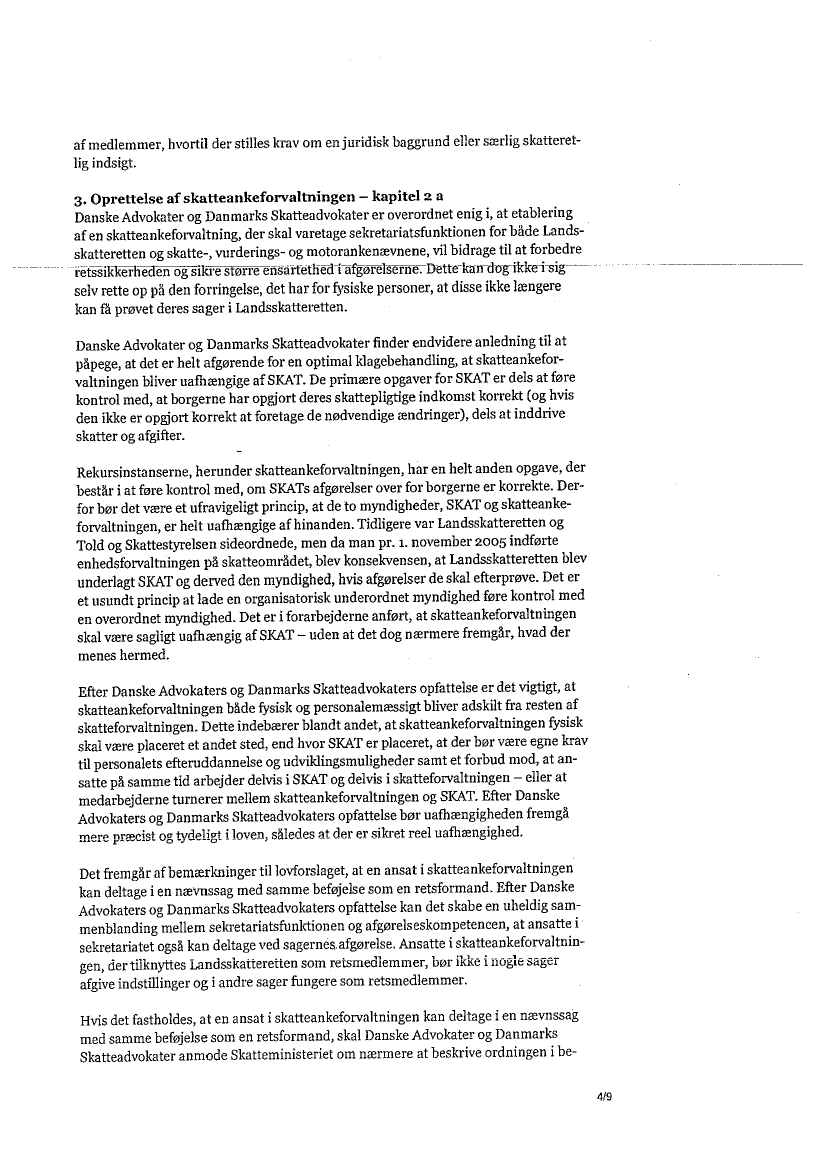 af medlemmer, hvortil der stilles krav om en juridisk baggrund eller særlig skatteretlig indsigt.

3. Oprettelse af skatteankeforvaltningen – kapitel 2 a
Danske Advokater og Danmarks Skatteadvokater er overordnet enig i, at etablering af en skatteankeforvaltning, der skal varetage sekretariatsfunktionen for både Landsskatteretten og skatte-, vurderings- og motorankenævnene, vil bidrage til at forbedre retssikkerheden og sikre større ensartethed i afgørelserne. Dette kan dog ikke i sig selv rette op på den forringelse, det har for fysiske personer, at disse ikke længere kan få prøvet deres sager i Landsskatteretten.

Danske Advokater og Danmarks Skatteadvokater finder endvidere anledning til at påpege, at det er helt afgørende for en optimal klagebehandling, at skatteankeforvaltningen bliver uafhængige af SKAT. De primære opgaver for SKAT er dels at føre kontrol med, at borgerne har opgjort deres skattepligtige indkomst korrekt (og hvis den ikke er opgjort korrekt at foretage de nødvendige ændringer), dels at inddrive skatter og afgifter.

Rekursinstanserne, herunder skatteankeforvaltningen, har en helt anden opgave, der består i at føre kontrol med, om SKATs afgørelser over for borgerne er korrekte. Derfor bør det være et ufravigeligt princip, at de to myndigheder, SKAT og skatteankeforvaltningen, er helt uafhængige af hinanden. Tidligere var Landsskatteretten og Told og Skattestyrelsen sideordnede, men da man pr. 1. november 2005 indførte enhedsforvaltningen på skatteområdet, blev konsekvensen, at Landsskatteretten blev underlagt SKAT og derved den myndighed, hvis afgørelser de skal efterprøve. Det er et usundt princip at lade en organisatorisk underordnet myndighed føre kontrol med en overordnet myndighed. Det er i forarbejderne anført, at skatteankeforvaltningen skal være sagligt uafhængig af SKAT – uden at det dog nærmere fremgår, hvad der menes hermed.

Efter Danske Advokaters og Danmarks Skatteadvokaters opfattelse er det vigtigt, at skatteankeforvaltningen både fysisk og personalemæssigt bliver adskilt fra resten af skatteforvaltningen. Dette indebærer blandt andet, at skatteankeforvaltningen fysisk skal være placeret et andet sted, end hvor SKAT er placeret, at der bør være egne krav til personalets efteruddannelse og udviklingsmuligheder samt et forbud mod, at ansatte på samme tid arbejder delvis i SKAT og delvis i skatteforvaltningen – eller at medarbejderne turnerer mellem skatteankeforvaltningen og SKAT. Efter Danske Advokaters og Danmarks Skatteadvokaters opfattelse bør uafhængigheden fremgå mere præcist og tydeligt i loven, således at der er sikret reel uafhængighed.

Det fremgår af bemærkninger til lovforslaget, at en ansat i skatteankeforvaltningen kan deltage i en nævnssag med samme beføjelse som en retsformand. Efter Danske Advokaters og Danmarks Skatteadvokaters opfattelse kan det skabe en uheldig sammenblanding mellem sekretariatsfunktionen og afgørelseskompetencen, at ansatte i sekretariatet også kan deltage ved sagernes afgørelse. Ansatte i skatteankeforvaltningen, der tilknyttes Landsskatteretten som retsmedlemmer, bør ikke i nogle sager afgive indstillinger og i andre sager fungere som retsmedlemmer.

Hvis det fastholdes, at en ansat i skatteankeforvaltningen kan deltage i en nævnssag med samme beføjelse som en retsformand, skal Danske Advokater og Danmarks Skatteadvokater anmode Skatteministeriet om nærmere at beskrive ordningen i be-

4/9